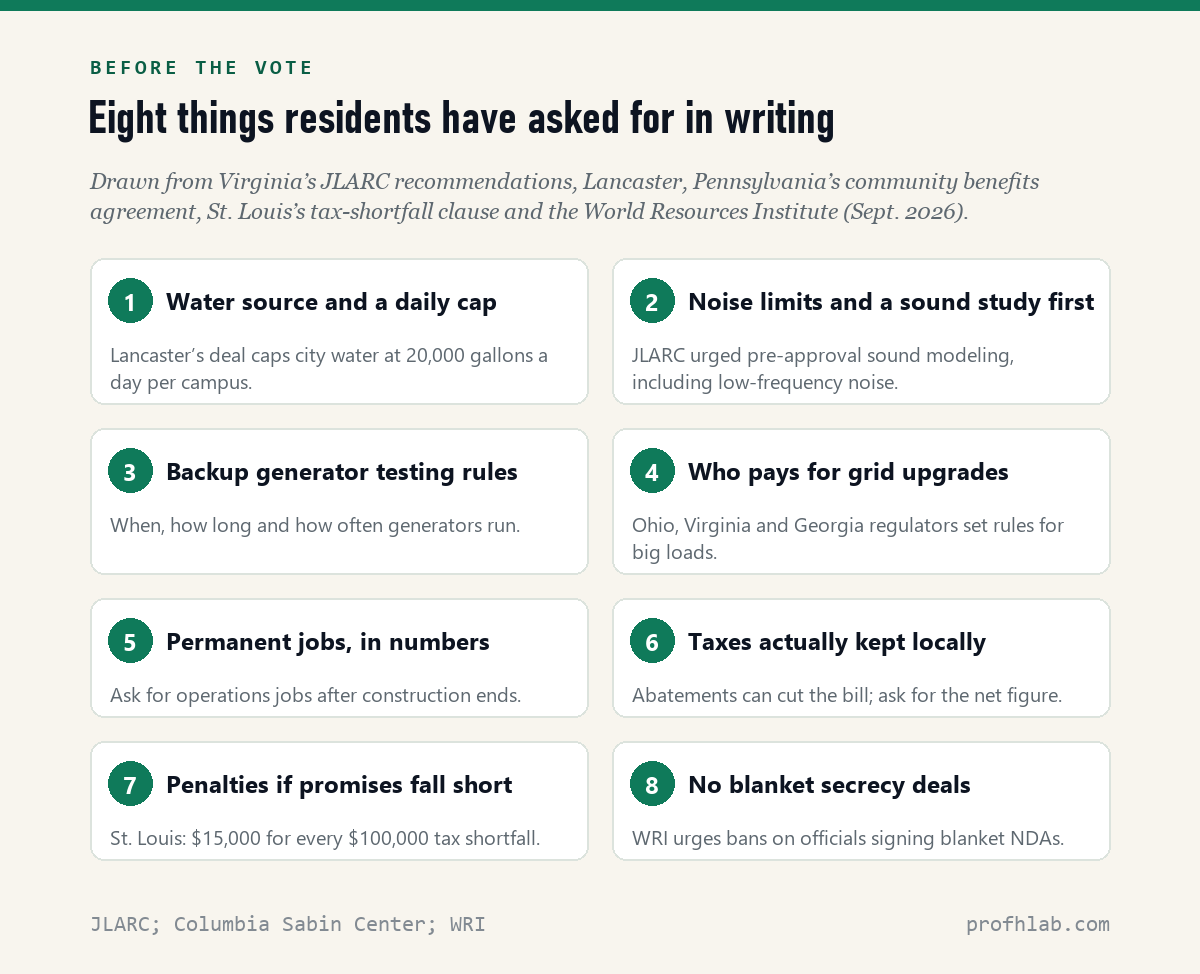 BEFORE THE VOTE

Eight things residents have asked for in writing

Drawn from Virginia's JLARC recommendations, Lancaster, Pennsylvania's community benefits agreement, St. Louis's tax-shortfall clause and the World Resources Institute (Sept. 2026).

1 Water source and a daily cap

Lancaster's deal caps city water at 20,000 gallons a day per campus.

2 Noise limits and a sound study first

JLARC urged pre-approval sound modeling, including low-frequency noise.

3 Backup generator testing rules

When, how long and how often generators run.

4 Who pays for grid upgrades

Ohio, Virginia and Georgia regulators set rules for big loads.

5 Permanent jobs, in numbers

Ask for operations jobs after construction ends.

6 Taxes actually kept locally

Abatements can cut the bill; ask for the net figure.

7 Penalties if promises fall short

St. Louis: $15,000 for every $100,000 tax shortfall.

8 No blanket secrecy deals

WRI urges bans on officials signing blanket NDAs.

JLARC; Columbia Sabin Center; WRI

profhlab.com